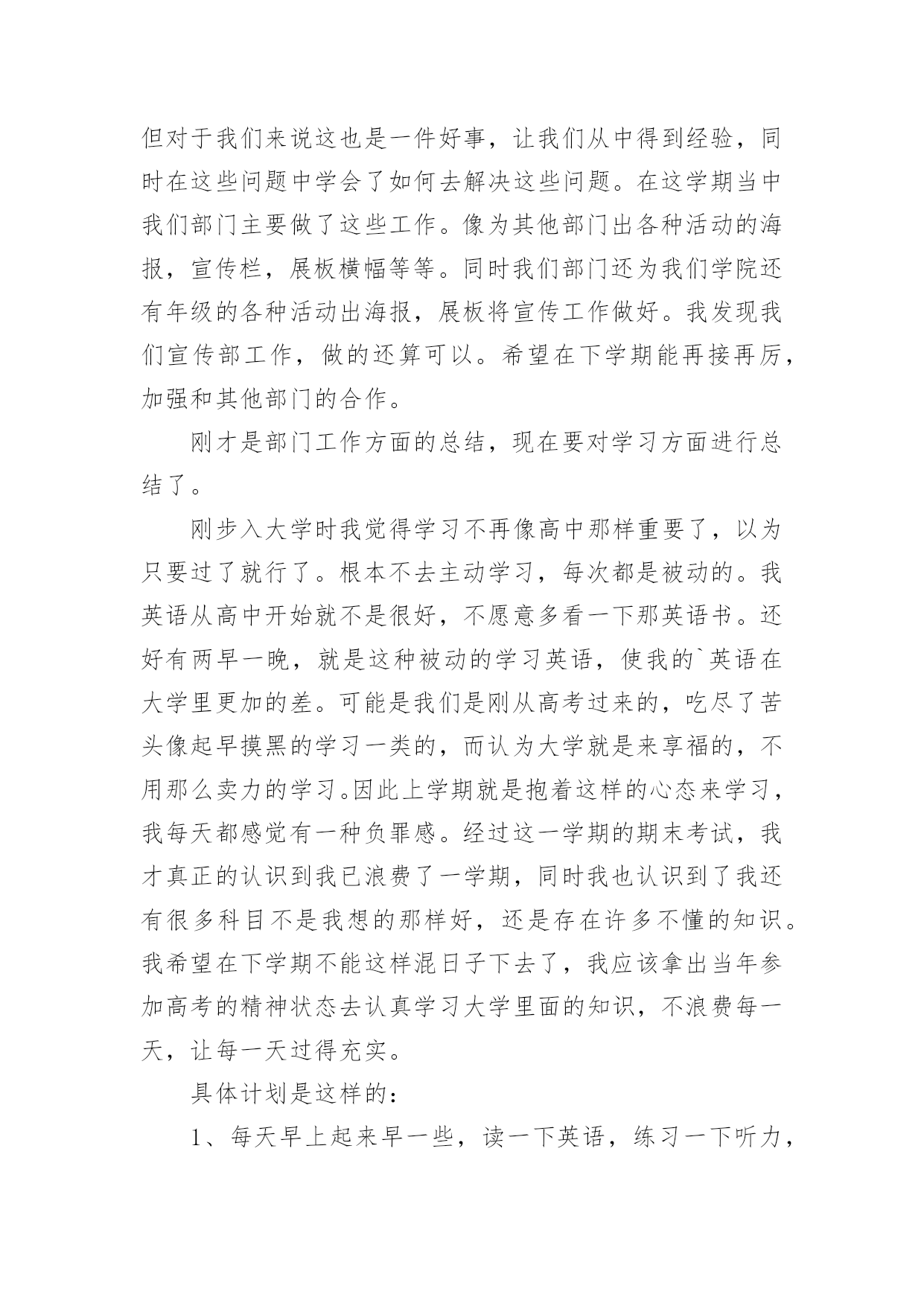 但对于我们来说这也是一件好事，让我们从中得到经验，同时在这些问题中学会了如何去解决这些问题。在这学期当中我们部门主要做了这些工作。像为其他部门出各种活动的海报，宣传栏，展板横幅等等。同时我们部门还为我们学院还有年级的各种活动出海报，展板将宣传工作做好。我发现我们宣传部工作，做的还算可以。希望在下学期能再接再厉，加强和其他部门的合作。

刚才是部门工作方面的总结，现在要对学习方面进行总结了。

刚步入大学时我觉得学习不再像高中那样重要了，以为只要过了就行了。根本不去主动学习，每次都是被动的。我英语从高中开始就不是很好，不愿意多看一下那英语书。还好有两早一晚，就是这种被动的学习英语，使我的`英语在大学里更加的差。可能是我们是刚从高考过来的，吃尽了苦头像起早摸黑的学习一类的，而认为大学就是来享福的，不用那么卖力的学习。因此上学期就是抱着这样的心态来学习，我每天都感觉有一种负罪感。经过这一学期的期末考试，我才真正的认识到我已浪费了一学期，同时我也认识到了我还有很多科目不是我想的那样好，还是存在许多不懂的知识。我希望在下学期不能这样混日子下去了，我应该拿出当年参加高考的精神状态去认真学习大学里面的知识，不浪费每一天，让每一天过得充实。

具体计划是这样的：

1、每天早上起来早一些，读一下英语，练习一下听力，